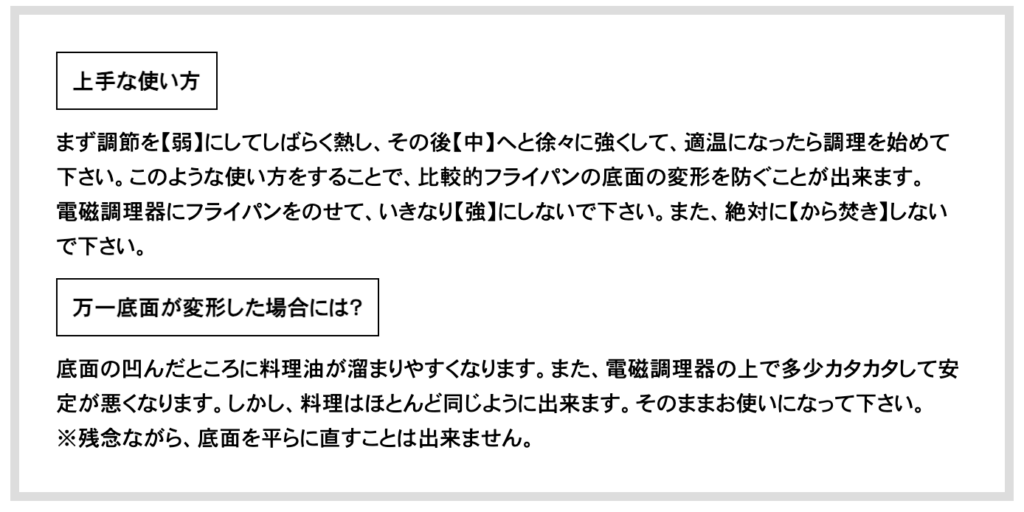 上手な使い方

まず調節を【弱】にしてしばらく熱し、その後【中】へと徐々に強くして、適温になったら調理を始めて下さい。このような使い方をすることで、比較的フライパンの底面の変形を防ぐことが出来ます。
電磁調理器にフライパンをのせて、いきなり【強】にしないで下さい。また、絶対に【から焚き】しないで下さい。

万一底面が変形した場合には?

底面の凹んだところに料理油が溜まりやすくなります。また、電磁調理器の上で多少カタカタして安定が悪くなります。しかし、料理はほとんど同じように出来ます。そのままお使いになって下さい。
※残念ながら、底面を平らに直すことは出来ません。